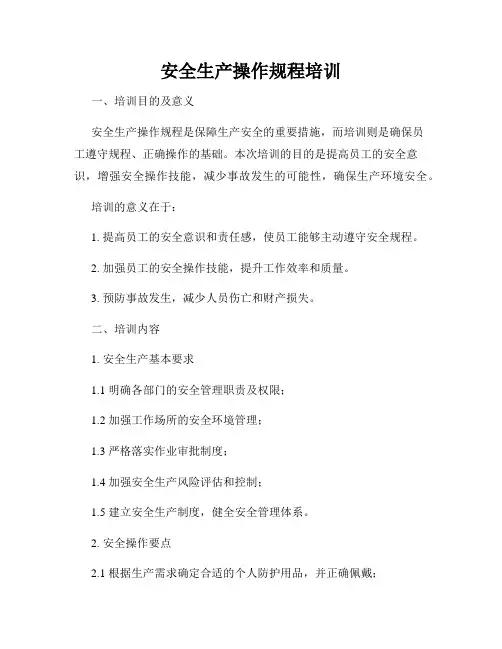 安全生产操作规程培训

一、培训目的及意义

安全生产操作规程是保障生产安全的重要措施，而培训则是确保员工遵守规程、正确操作的基础。本次培训的目的是提高员工的安全意识，增强安全操作技能，减少事故发生的可能性，确保生产环境安全。

培训的意义在于：

1. 提高员工的安全意识和责任感，使员工能够主动遵守安全规程。

2. 加强员工的安全操作技能，提升工作效率和质量。

3. 预防事故发生，减少人员伤亡和财产损失。

二、培训内容

1. 安全生产基本要求

1.1 明确各部门的安全管理职责及权限；

1.2 加强工作场所的安全环境管理；

1.3 严格落实作业审批制度；

1.4 加强安全生产风险评估和控制；

1.5 建立安全生产制度，健全安全管理体系。

2. 安全操作要点

2.1 根据生产需求确定合适的个人防护用品，并正确佩戴；